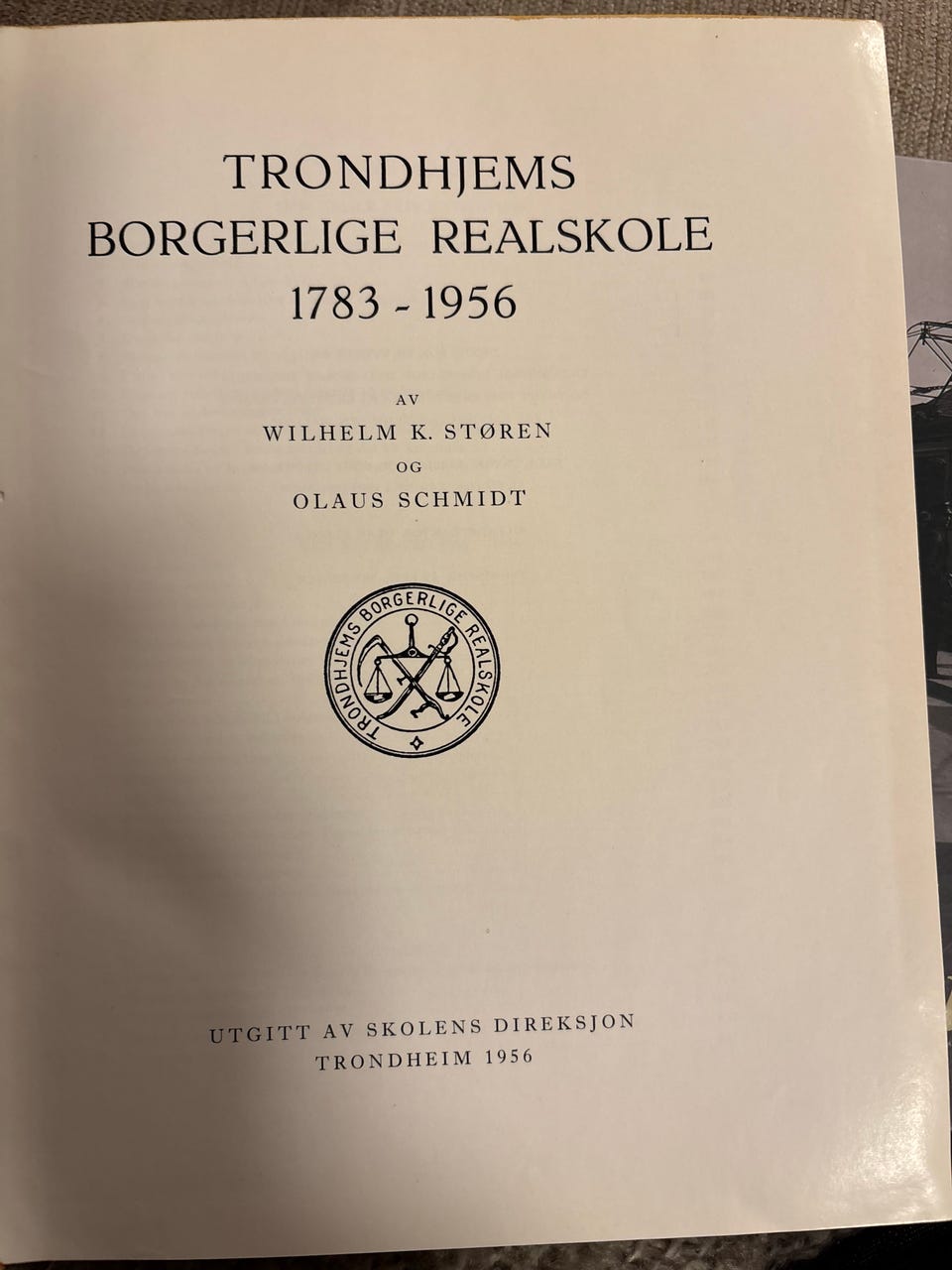 TRONDHJEMS
BORGERLIGE REALSKOLE
1783 - 1956

AV
WILHELM K. STØREN
OG
OLAUS SCHMIDT

TRONDHJEMS BORGERLIGE REALSKOLE

UTGITT AV SKOLENS DIREKSJON
TRONDHEIM 1956